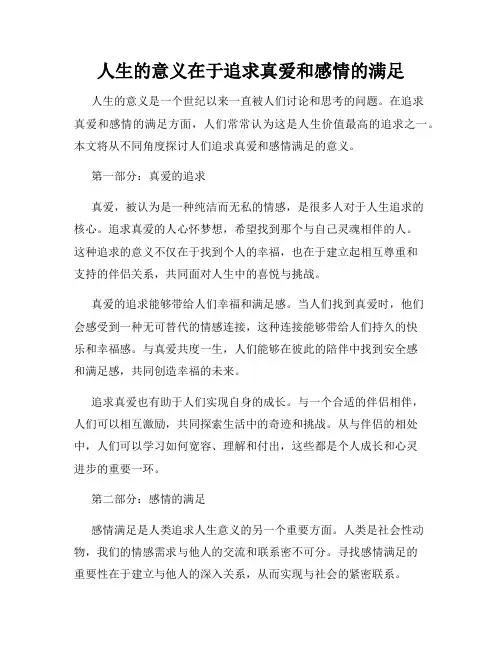 人生的意义在于追求真爱和感情的满足

人生的意义是一个世纪以来一直被人们讨论和思考的问题。在追求真爱和感情的满足方面，人们常常认为这是人生价值最高的追求之一。本文将从不同角度探讨人们追求真爱和感情满足的意义。

第一部分：真爱的追求

真爱，被认为是一种纯洁而无私的情感，是很多人对于人生追求的核心。追求真爱的人心怀梦想，希望找到那个与自己灵魂相伴的人。这种追求的意义不仅在于找到个人的幸福，也在于建立起相互尊重和支持的伴侣关系，共同面对人生中的喜悦与挑战。

真爱的追求能够带给人们幸福和满足感。当人们找到真爱时，他们会感受到一种无可替代的情感连接，这种连接能够带给人们持久的快乐和幸福感。与真爱共度一生，人们能够在彼此的陪伴中找到安全感和满足感，共同创造幸福的未来。

追求真爱也有助于人们实现自身的成长。与一个合适的伴侣相伴，人们可以相互激励，共同探索生活中的奇迹和挑战。从与伴侣的相处中，人们可以学习如何宽容、理解和付出，这些都是个人成长和心灵进步的重要一环。

第二部分：感情的满足

感情满足是人类追求人生意义的另一个重要方面。人类是社会性动物，我们的情感需求与他人的交流和联系密不可分。寻找感情满足的重要性在于建立与他人的深入关系，从而实现与社会的紧密联系。